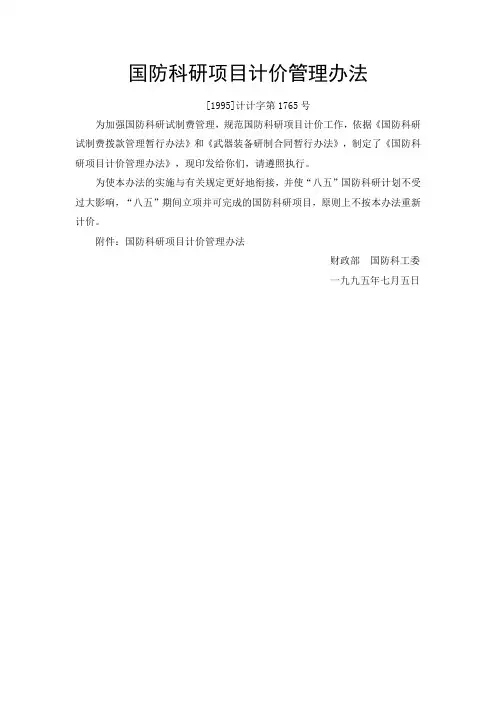 国防科研项目计价管理办法

[1995]计计字第1765号

为加强国防科研试制费管理，规范国防科研项目计价工作，依据《国防科研试制费拨款管理暂行办法》和《武器装备研制合同暂行办法》，制定了《国防科研项目计价管理办法》，现印发给你们，请遵照执行。

为使本办法的实施与有关规定更好地衔接，并使“八五”国防科研计划不受过大影响，“八五”期间立项并可完成的国防科研项目，原则上不按本办法重新计价。

附件：国防科研项目计价管理办法

财政部　国防科工委

一九九五年七月五日